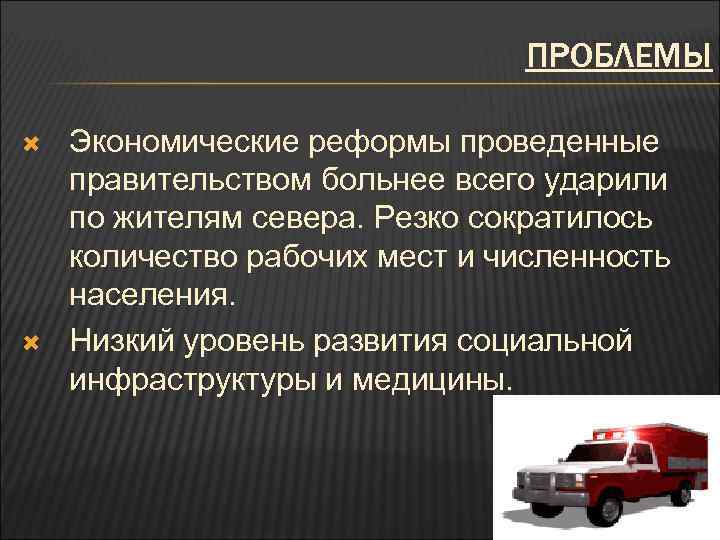 ПРОБЛЕМЫ

Экономические реформы проведенные правительством больнее всего ударили по жителям севера. Резко сократилось количество рабочих мест и численность населения.

Низкий уровень развития социальной инфраструктуры и медицины.